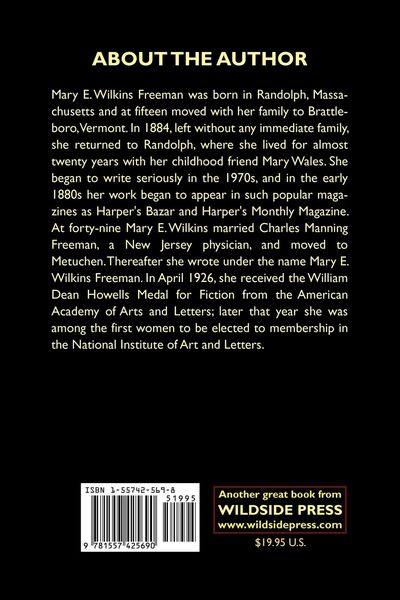 ABOUT THE AUTHOR

Mary E. Wilkins Freeman was born in Randolph, Massachusetts and at fifteen moved with her family to Brattleboro, Vermont. In 1884, left without any immediate family, she returned to Randolph, where she lived for almost twenty years with her childhood friend Mary Wales. She began to write seriously in the 1970s, and in the early 1880s her work began to appear in such popular magazines as Harper's Bazar and Harper's Monthly Magazine. At forty-nine Mary E. Wilkins married Charles Manning Freeman, a New Jersey physician, and moved to Metuchen. Thereafter she wrote under the name Mary E. Wilkins Freeman. In April 1926, she received the William Dean Howells Medal for Fiction from the American Academy of Arts and Letters; later that year she was among the first women to be elected to membership in the National Institute of Art and Letters.

ISBN 1-55742-569-8

51995

9 781557 425690

Another great book from
WILDSIDE PRESS
www.wildsidepress.com

$19.95 U.S.